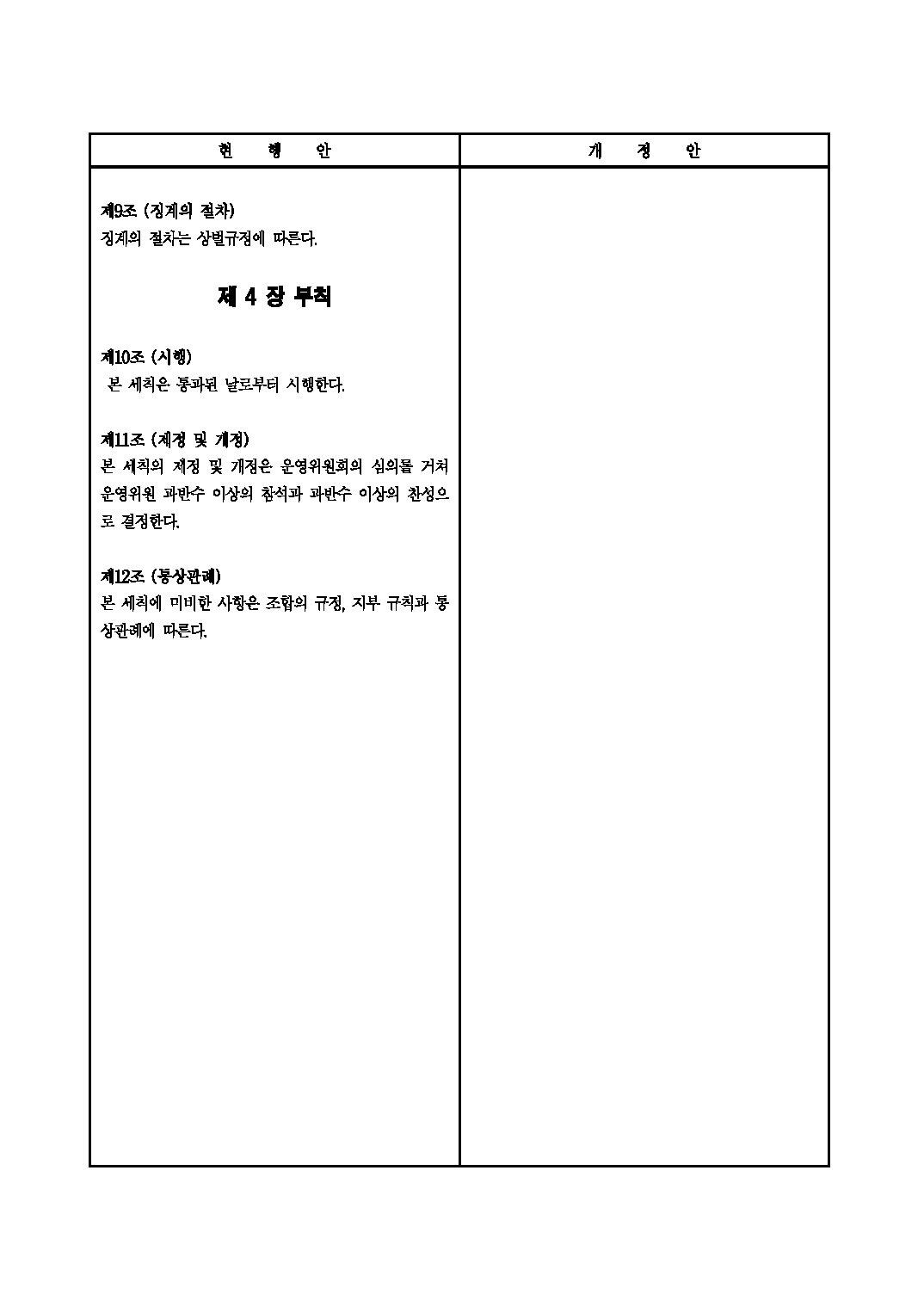 | 현 행 안 | 개 정 안 |
|---|---|
| 제9조 (징계의 절차)<br>징계의 절차는 상벌규정에 따른다.<br><br>제 4 장 부칙<br><br>제10조 (시행)<br>본 세칙은 통과된 날로부터 시행한다.<br><br>제11조 (제정 및 개정)<br>본 세칙의 제정 및 개정은 운영위원회의 심의를 거쳐 운영위원 과반수 이상의 참석과 과반수 이상의 찬성으로 결정한다.<br><br>제12조 (통상관례)<br>본 세칙에 미비한 사항은 조합의 규정, 지부 규칙과 통상관례에 따른다. | |